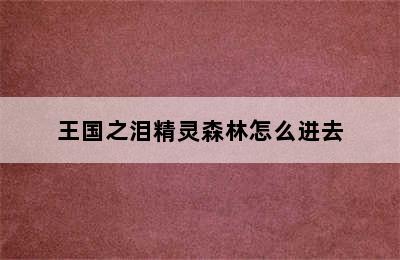 王国之泪精灵森林怎么进去